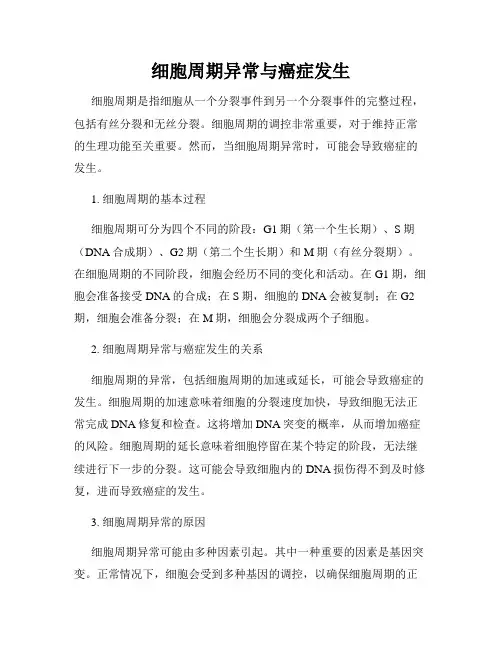 细胞周期异常与癌症发生

细胞周期是指细胞从一个分裂事件到另一个分裂事件的完整过程，包括有丝分裂和无丝分裂。细胞周期的调控非常重要，对于维持正常的生理功能至关重要。然而，当细胞周期异常时，可能会导致癌症的发生。

1. 细胞周期的基本过程

细胞周期可分为四个不同的阶段：G1 期（第一个生长期）、S 期（DNA 合成期）、G2 期（第二个生长期）和 M 期（有丝分裂期）。在细胞周期的不同阶段，细胞会经历不同的变化和活动。在 G1 期，细胞会准备接受 DNA 的合成；在 S 期，细胞的 DNA 会被复制；在 G2 期，细胞会准备分裂；在 M 期，细胞会分裂成两个子细胞。

2. 细胞周期异常与癌症发生的关系

细胞周期的异常，包括细胞周期的加速或延长，可能会导致癌症的发生。细胞周期的加速意味着细胞的分裂速度加快，导致细胞无法正常完成 DNA 修复和检查。这将增加 DNA 突变的概率，从而增加癌症的风险。细胞周期的延长意味着细胞停留在某个特定的阶段，无法继续进行下一步的分裂。这可能会导致细胞内的 DNA 损伤得不到及时修复，进而导致癌症的发生。

3. 细胞周期异常的原因

细胞周期异常可能由多种因素引起。其中一种重要的因素是基因突变。正常情况下，细胞会受到多种基因的调控，以确保细胞周期的正